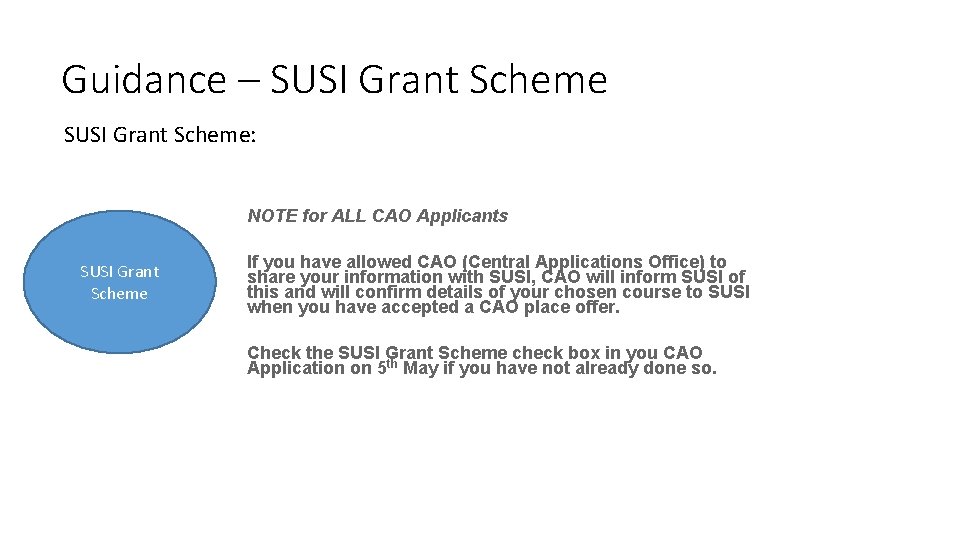 Guidance – SUSI Grant Scheme

SUSI Grant Scheme:

SUSI Grant
Scheme

NOTE for ALL CAO Applicants

If you have allowed CAO (Central Applications Office) to share your information with SUSI, CAO will inform SUSI of this and will confirm details of your chosen course to SUSI when you have accepted a CAO place offer.

Check the SUSI Grant Scheme check box in you CAO Application on 5th May if you have not already done so.